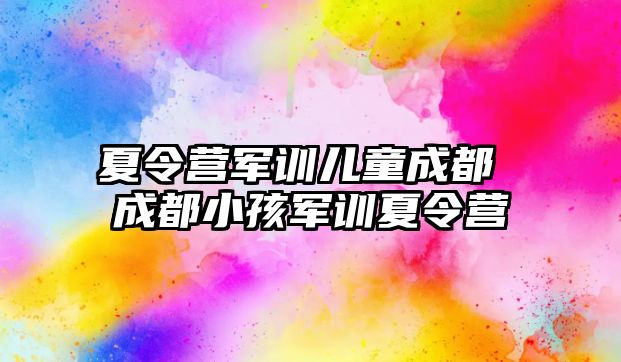 夏令营军训儿童成都
成都小孩军训夏令营